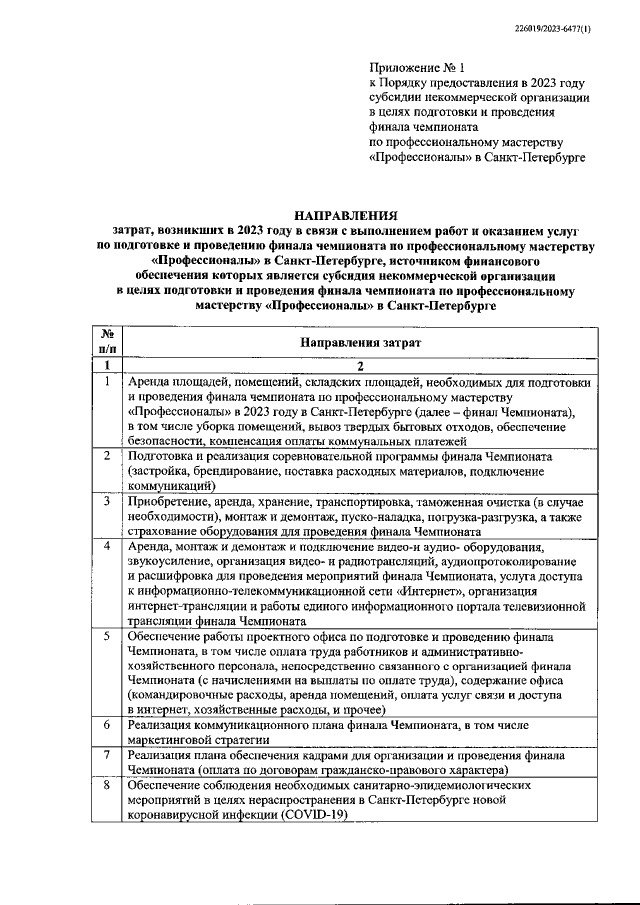 226019/2023-6477(1)

Приложение № 1
к Порядку предоставления в 2023 году субсидии некоммерческой организации в целях подготовки и проведения финала чемпионата по профессиональному мастерству «Профессионалы» в Санкт-Петербурге

НАПРАВЛЕНИЯ
затрат, возникших в 2023 году в связи с выполнением работ и оказанием услуг по подготовке и проведению финала чемпионата по профессиональному мастерству «Профессионалы» в Санкт-Петербурге, источником финансового обеспечения которых является субсидия некоммерческой организации в целях подготовки и проведения финала чемпионата по профессиональному мастерству «Профессионалы» в Санкт-Петербурге

| № п/п | Направления затрат |
|---|---|
| 1 | 2 |
| 1 | Аренда площадей, помещений, складских площадей, необходимых для подготовки и проведения финала чемпионата по профессиональному мастерству «Профессионалы» в 2023 году в Санкт-Петербурге (далее – финал Чемпионата), в том числе уборка помещений, вывоз твердых бытовых отходов, обеспечение безопасности, компенсация оплаты коммунальных платежей |
| 2 | Подготовка и реализация соревновательной программы финала Чемпионата (застройка, брендирование, поставка расходных материалов, подключение коммуникаций) |
| 3 | Приобретение, аренда, хранение, транспортировка, таможенная очистка (в случае необходимости), монтаж и демонтаж, пуско-наладка, погрузка-разгрузка, а также страхование оборудования для проведения финала Чемпионата |
| 4 | Аренда, монтаж и демонтаж и подключение видео-и аудио- оборудования, звукоусиление, организация видео- и радиотрансляций, аудиопротоколирование и расшифровка для проведения мероприятий финала Чемпионата, услуга доступа к информационно-телекоммуникационной сети «Интернет», организация интернет-трансляции и работы единого информационного портала телевизионной трансляции финала Чемпионата |
| 5 | Обеспечение работы проектного офиса по подготовке и проведению финала Чемпионата, в том числе оплата труда работников и административно-хозяйственного персонала, непосредственно связанного с организацией финала Чемпионата (с начислениями на выплаты по оплате труда), содержание офиса (командировочные расходы, аренда помещений, оплата услуг связи и доступа в интернет, хозяйственные расходы, и прочее) |
| 6 | Реализация коммуникационного плана финала Чемпионата, в том числе маркетинговой стратегии |
| 7 | Реализация плана обеспечения кадрами для организации и проведения финала Чемпионата (оплата по договорам гражданско-правового характера) |
| 8 | Обеспечение соблюдения необходимых санитарно-эпидемиологических мероприятий в целях нераспространения в Санкт-Петербурге новой коронавирусной инфекции (COVID-19) |